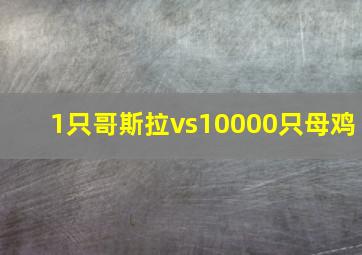 1只哥斯拉vs10000只母鸡